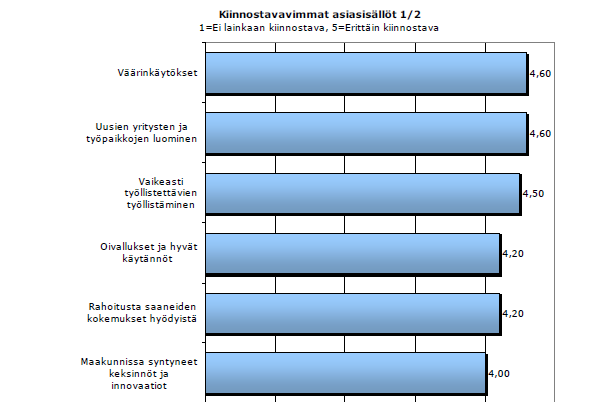 Kiinnostavavimmat asiasisällöt 1/2
1=Ei lainkaan kiinnostava, 5=Erittäin kiinnostava

Väärinkäytökset 4,60

Uusien yritysten ja työpaikkojen luominen 4,60

Vaikeasti työllistettävien työllistäminen 4,50

Oivallukset ja hyvät käytännöt 4,20

Rahoitusta saaneiden kokemukset hyödyistä 4,20

Maakunnissa syntyneet keksinnöt ja innovaatiot 4,00